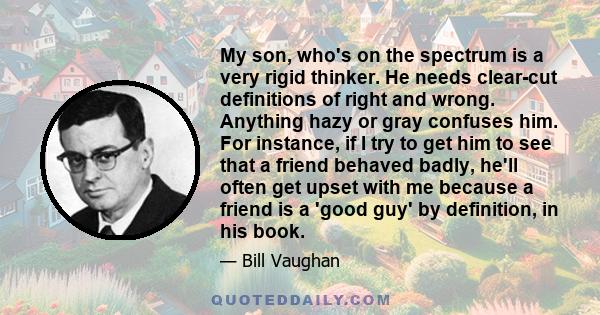 My son, who's on the spectrum is a very rigid thinker. He needs clear-cut definitions of right and wrong. Anything hazy or gray confuses him. For instance, if I try to get him to see that a friend behaved badly, he'll often get upset with me because a friend is a 'good guy' by definition, in his book.

— Bill Vaughan

QUOTEDDAILY.COM